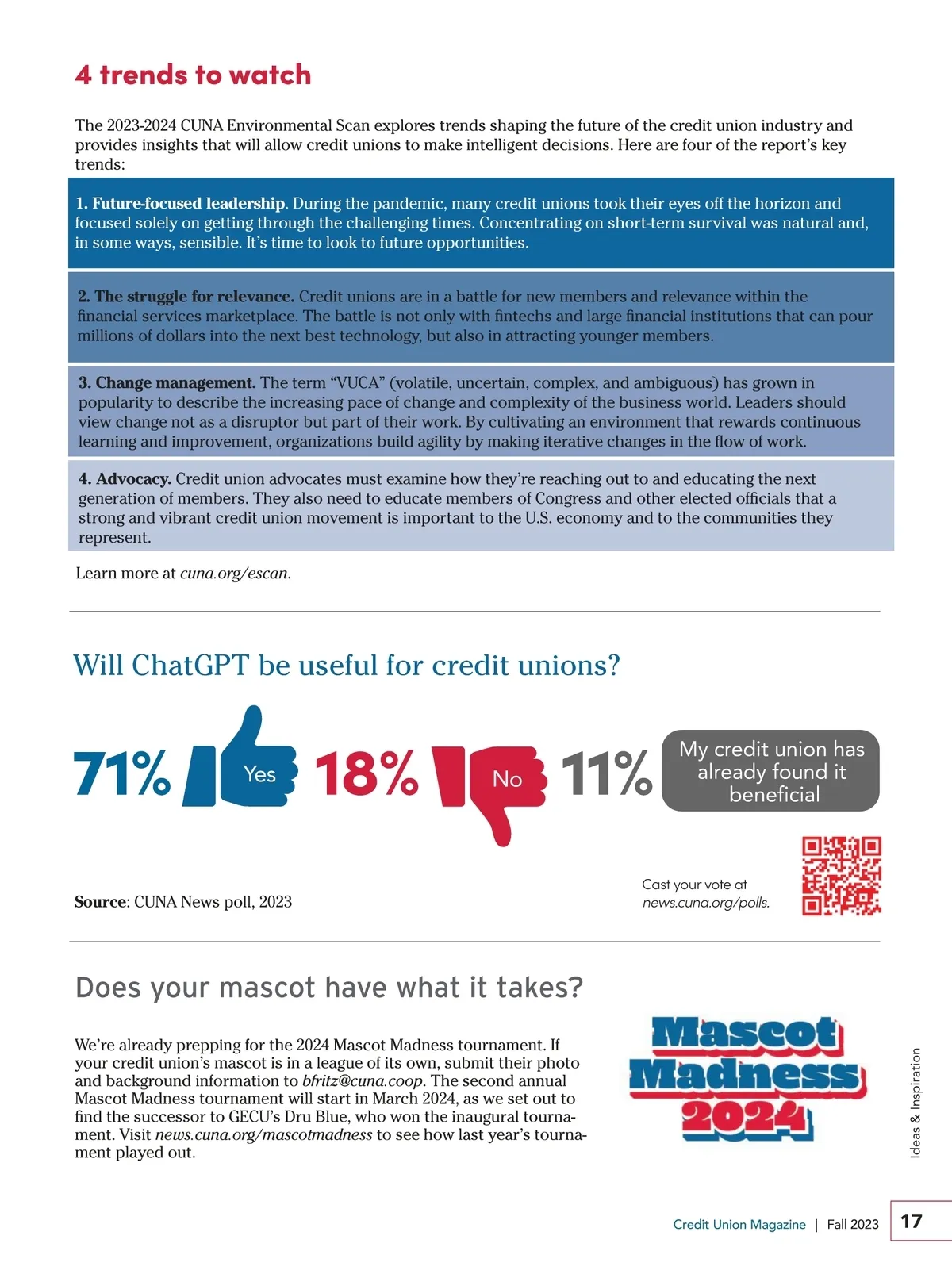 4 trends to watch

The 2023-2024 CUNA Environmental Scan explores trends shaping the future of the credit union industry and provides insights that will allow credit unions to make intelligent decisions. Here are four of the report's key trends:

1. Future-focused leadership. During the pandemic, many credit unions took their eyes off the horizon and focused solely on getting through the challenging times. Concentrating on short-term survival was natural and, in some ways, sensible. It's time to look to future opportunities.

2. The struggle for relevance. Credit unions are in a battle for new members and relevance within the financial services marketplace. The battle is not only with fintechs and large financial institutions that can pour millions of dollars into the next best technology, but also in attracting younger members.

3. Change management. The term "VUCA" (volatile, uncertain, complex, and ambiguous) has grown in popularity to describe the increasing pace of change and complexity of the business world. Leaders should view change not as a disruptor but part of their work. By cultivating an environment that rewards continuous learning and improvement, organizations build agility by making iterative changes in the flow of work.

4. Advocacy. Credit union advocates must examine how they're reaching out to and educating the next generation of members. They also need to educate members of Congress and other elected officials that a strong and vibrant credit union movement is important to the U.S. economy and to the communities they represent.

Learn more at cuna.org/escan.

Will ChatGPT be useful for credit unions?

71% Yes 18% No 11% My credit union has already found it beneficial

Source: CUNA News poll, 2023

Cast your vote at news.cuna.org/polls.

Does your mascot have what it takes?

We're already prepping for the 2024 Mascot Madness tournament. If your credit union's mascot is in a league of its own, submit their photo and background information to bfritz@cuna.coop. The second annual Mascot Madness tournament will start in March 2024, as we set out to find the successor to GECU's Dru Blue, who won the inaugural tournament. Visit news.cuna.org/mascotmadness to see how last year's tournament played out.

Mascot Madness 2024

Ideas & Inspiration

Credit Union Magazine | Fall 2023 17